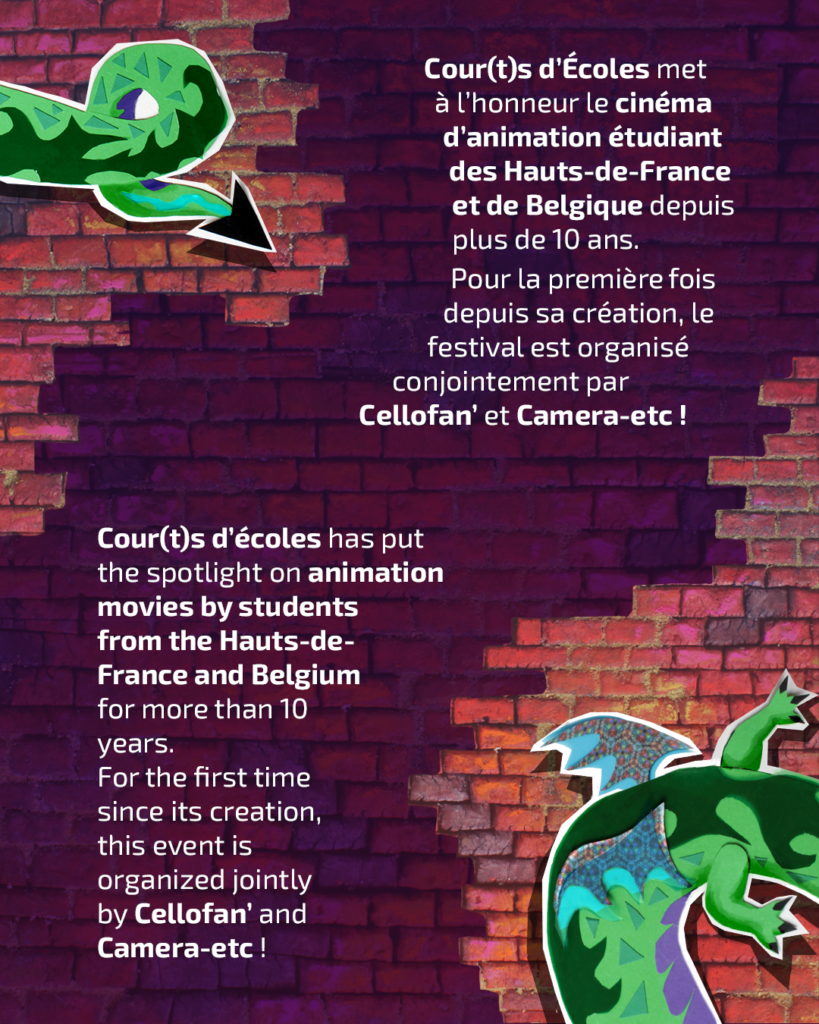 Cour(t)s d'Écoles met à l'honneur le cinéma d'animation étudiant des Hauts-de-France et de Belgique depuis plus de 10 ans.

Pour la première fois depuis sa création, le festival est organisé conjointement par Cellofan' et Camera-etc !

Cour(t)s d'écoles has put the spotlight on animation movies by students from the Hauts-de-France and Belgium for more than 10 years.
For the first time since its creation, this event is organized jointly by Cellofan' and Camera-etc !